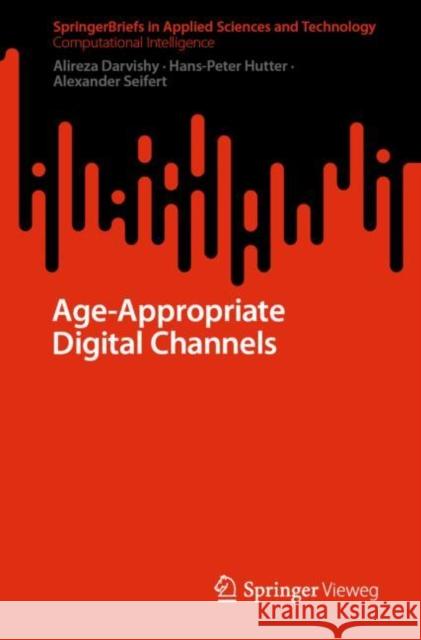 SpringerBriefs in Applied Sciences and Technology
Computational Intelligence

Alireza Darvishy · Hans-Peter Hutter · Alexander Seifert

Age-Appropriate Digital Channels

Springer Vieweg

KSIĄŻKA